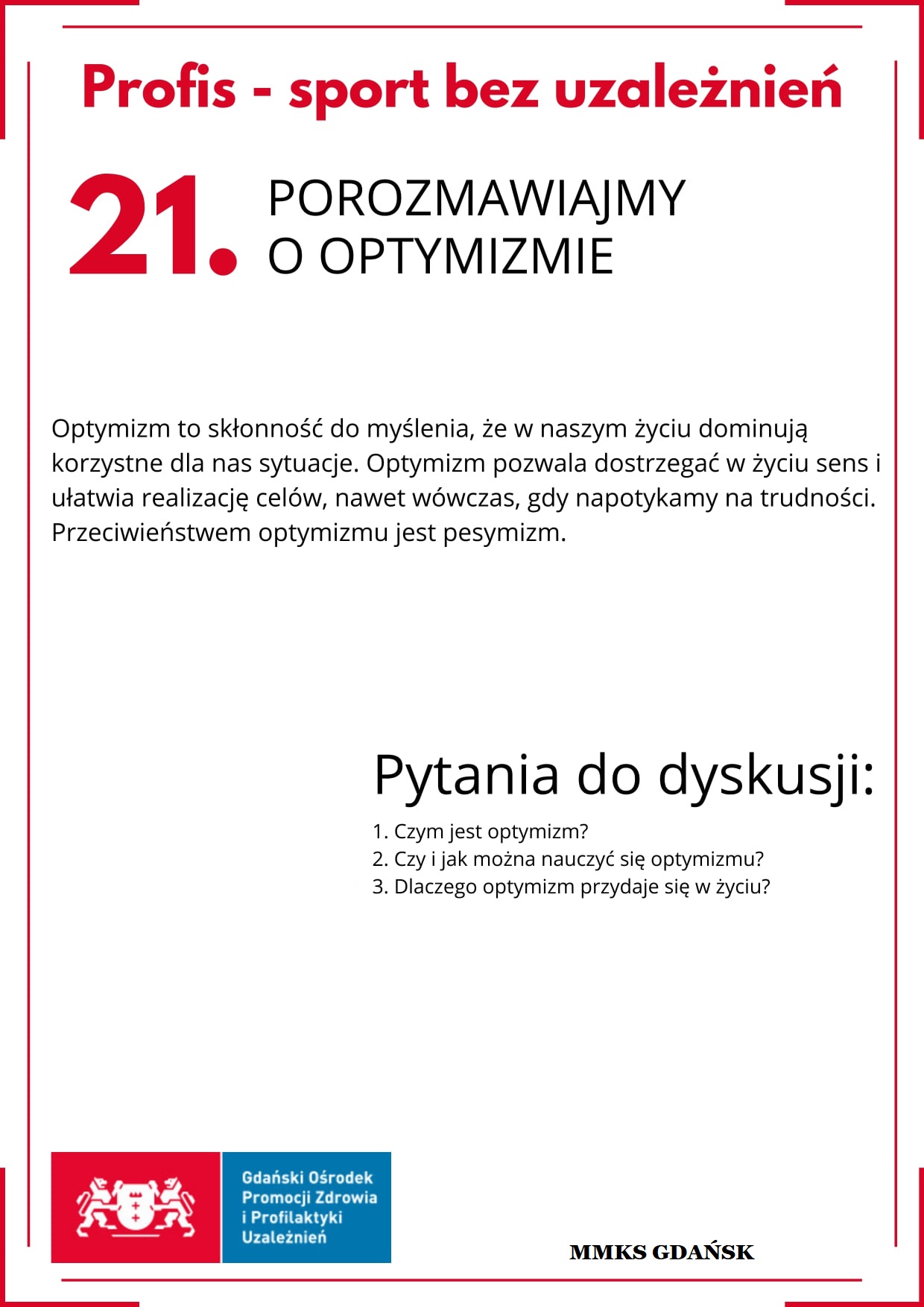 Profis - sport bez uzależnień

21.

POROZMAWIAJMY
O OPTYMIZMIE

Optymizm to skłonność do myślenia, że w naszym życiu dominują korzystne dla nas sytuacje. Optymizm pozwala dostrzegać w życiu sens i ułatwia realizację celów, nawet wówczas, gdy napotykamy na trudności. Przeciwieństwem optymizmu jest pesymizm.

Pytania do dyskusji:

1. Czym jest optymizm?
2. Czy i jak można nauczyć się optymizmu?
3. Dlaczego optymizm przydaje się w życiu?

Gdański Ośrodek
Promocji Zdrowia
i Profilaktyki
Uzależnień

MMKS GDAŃSK